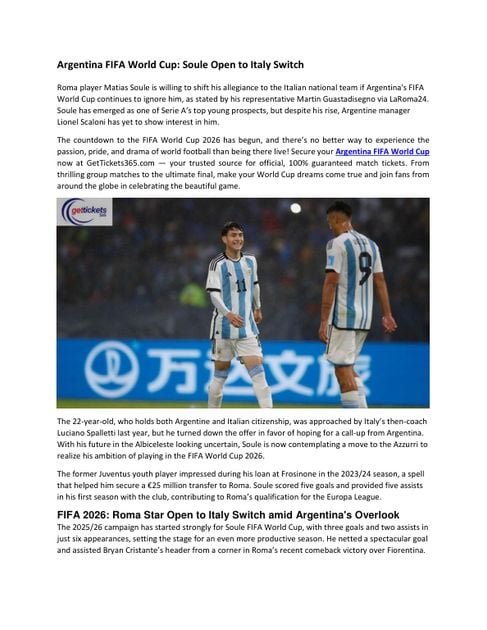 Argentina FIFA World Cup: Soule Open to Italy Switch

Roma player Matias Soule is willing to shift his allegiance to the Italian national team if Argentina's FIFA World Cup continues to ignore him, as stated by his representative Martin Guastadisegno via LaRoma24. Soule has emerged as one of Serie A's top young prospects, but despite his rise, Argentine manager Lionel Scaloni has yet to show interest in him.

The countdown to the FIFA World Cup 2026 has begun, and there's no better way to experience the passion, pride, and drama of world football than being there live! Secure your Argentina FIFA World Cup now at GetTickets365.com — your trusted source for official, 100% guaranteed match tickets. From thrilling group matches to the ultimate final, make your World Cup dreams come true and join fans from around the globe in celebrating the beautiful game.

gettickets 365

11

9

万达文旅

The 22-year-old, who holds both Argentine and Italian citizenship, was approached by Italy's then-coach Luciano Spalletti last year, but he turned down the offer in favor of hoping for a call-up from Argentina. With his future in the Albiceleste looking uncertain, Soule is now contemplating a move to the Azzurri to realize his ambition of playing in the FIFA World Cup 2026.

The former Juventus youth player impressed during his loan at Frosinone in the 2023/24 season, a spell that helped him secure a €25 million transfer to Roma. Soule scored five goals and provided five assists in his first season with the club, contributing to Roma's qualification for the Europa League.

FIFA 2026: Roma Star Open to Italy Switch amid Argentina's Overlook

The 2025/26 campaign has started strongly for Soule FIFA World Cup, with three goals and two assists in just six appearances, setting the stage for an even more productive season. He netted a spectacular goal and assisted Bryan Cristante's header from a corner in Roma's recent comeback victory over Fiorentina.